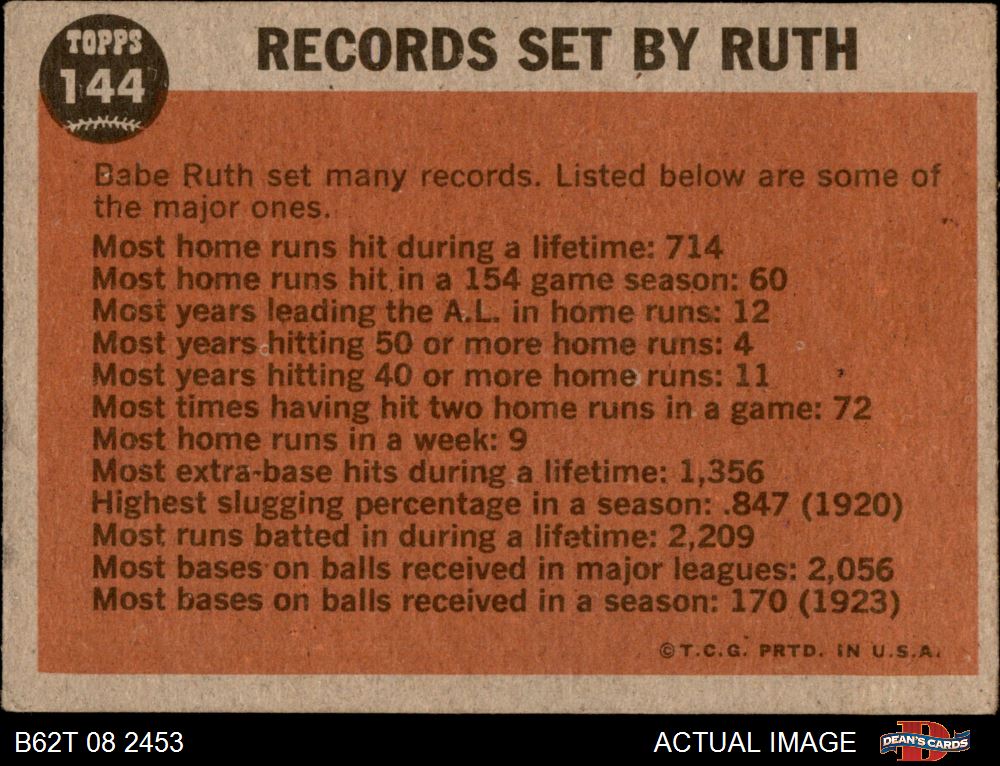 TOPPS
144

RECORDS SET BY RUTH

Babe Ruth set many records. Listed below are some of the major ones.

Most home runs hit during a lifetime: 714
Most home runs hit in a 154 game season: 60
Most years leading the A.L. in home runs: 12
Most years hitting 50 or more home runs: 4
Most years hitting 40 or more home runs: 11
Most times having hit two home runs in a game: 72
Most home runs in a week: 9
Most extra-base hits during a lifetime: 1,356
Highest slugging percentage in a season: .847 (1920)
Most runs batted in during a lifetime: 2,209
Most bases on balls received in major leagues: 2,056
Most bases on balls received in a season: 170 (1923)

©T.C.G. PRTD. IN U.S.A.

B62T 08 2453

ACTUAL IMAGE

DEAN'S CARDS